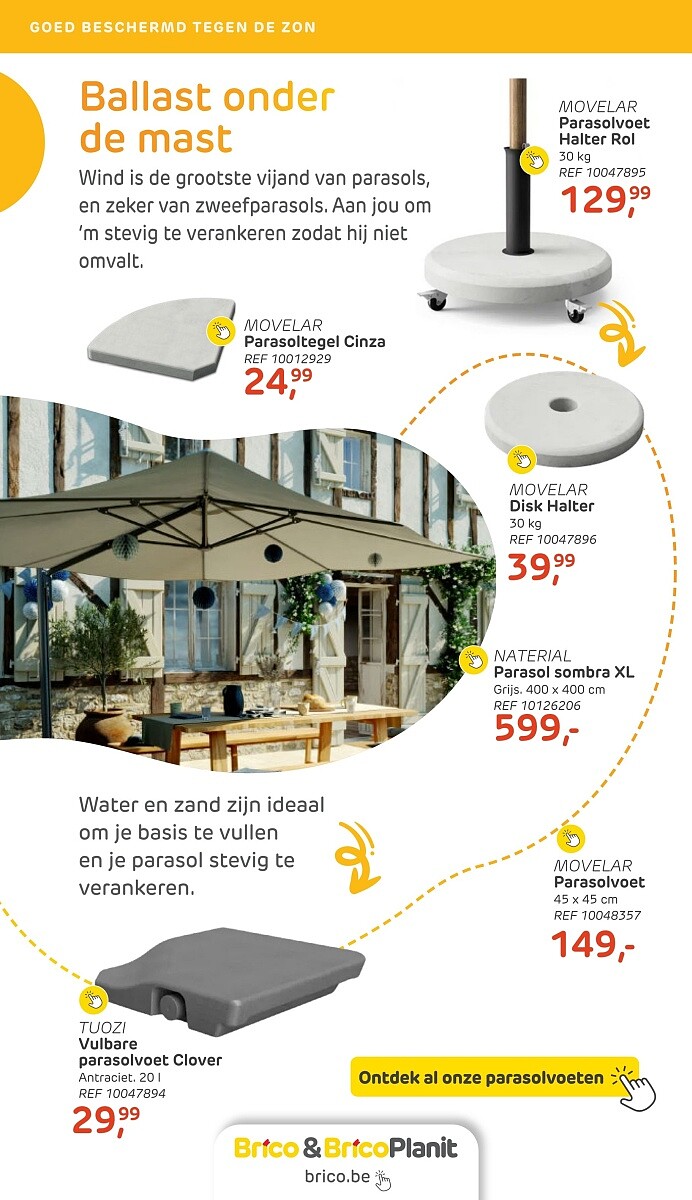 GOED BESCHERMD TEGEN DE ZON

Ballast onder de mast

Wind is de grootste vijand van parasols, en zeker van zweefparasols. Aan jou om 'm stevig te verankeren zodat hij niet omvalt.

MOVELAR
Parasolvoet Halter Rol
30 kg
REF 10047895
129,99

MOVELAR
Parasoltegel Cinza
REF 10012929
24,99

MOVELAR
Disk Halter
30 kg
REF 10047896
39,99

NATERIAL
Parasol sombra XL
Grijs. 400 x 400 cm
REF 10126206
599,-

Water en zand zijn ideaal om je basis te vullen en je parasol stevig te verankeren.

MOVELAR
Parasolvoet
45 x 45 cm
REF 10048357
149,-

TUOZI
Vulbare parasolvoet Clover
Antraciet. 20 l
REF 10047894
29,99

Ontdek al onze parasolvoeten

Brico & BricoPlanit
brico.be